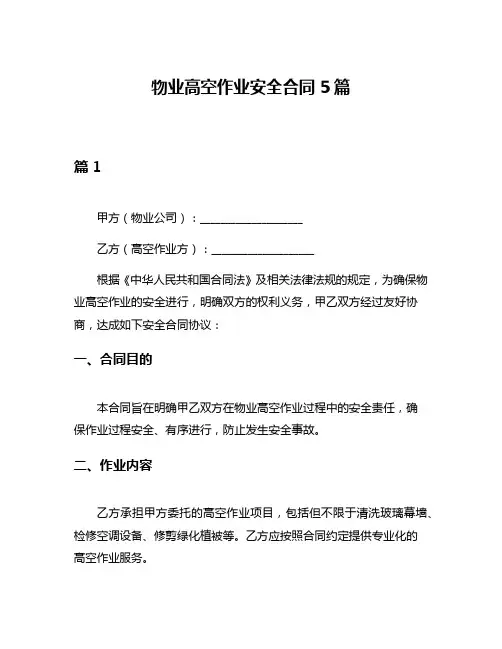 物业高空作业安全合同 5 篇

篇 1

甲方（物业公司）：__________________

乙方（高空作业方）：__________________

根据《中华人民共和国合同法》及相关法律法规的规定，为确保物业高空作业的安全进行，明确双方的权利义务，甲乙双方经过友好协商，达成如下安全合同协议：

一、合同目的

本合同旨在明确甲乙双方在物业高空作业过程中的安全责任，确保作业过程安全、有序进行，防止发生安全事故。

二、作业内容

乙方承担甲方委托的高空作业项目，包括但不限于清洗玻璃幕墙、检修空调设备、修剪绿化植被等。乙方应按照合同约定提供专业化的高空作业服务。